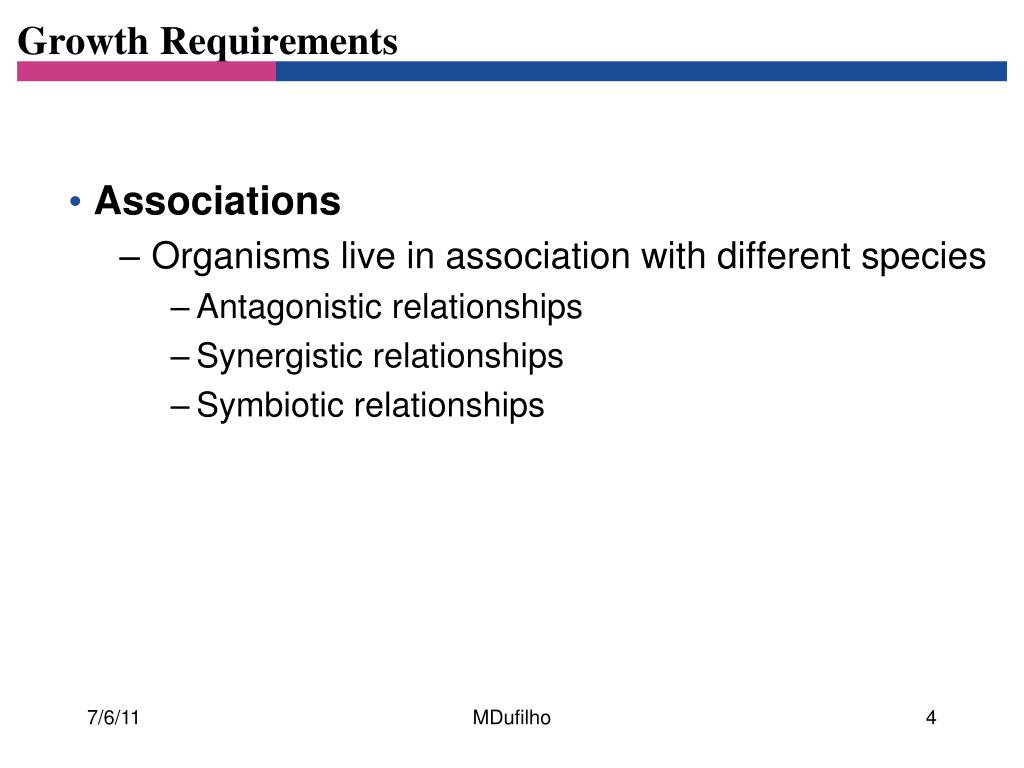 Growth Requirements

• Associations
– Organisms live in association with different species
– Antagonistic relationships
– Synergistic relationships
– Symbiotic relationships

7/6/11
MDufilho
4